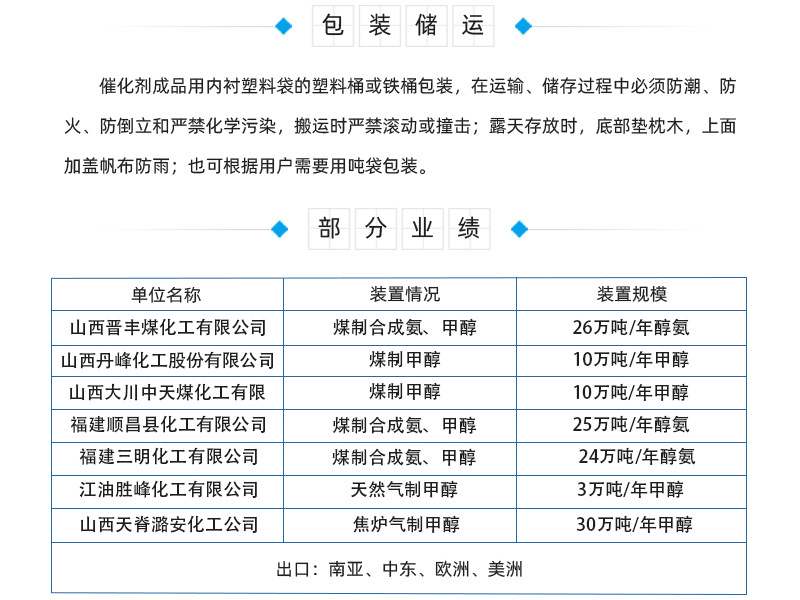 包装储运

催化剂成品用内衬塑料袋的塑料桶或铁桶包装，在运输、储存过程中必须防潮、防火、防倒立和严禁化学污染，搬运时严禁滚动或撞击；露天存放时，底部垫枕木，上面加盖帆布防雨；也可根据用户需要用吨袋包装。

部分业绩

| 单位名称 | 装置情况 | 装置规模 |
|---|---|---|
| 山西晋丰煤化工有限公司 | 煤制合成氨、甲醇 | 26万吨/年醇氨 |
| 山西丹峰化工股份有限公司 | 煤制甲醇 | 10万吨/年甲醇 |
| 山西大川中天煤化工有限 | 煤制甲醇 | 10万吨/年甲醇 |
| 福建顺昌县化工有限公司 | 煤制合成氨、甲醇 | 25万吨/年醇氨 |
| 福建三明化工有限公司 | 煤制合成氨、甲醇 | 24万吨/年醇氨 |
| 江油胜峰化工有限公司 | 天然气制甲醇 | 3万吨/年甲醇 |
| 山西天脊潞安化工公司 | 焦炉气制甲醇 | 30万吨/年甲醇 |
| 出口：南亚、中东、欧洲、美洲 | | |